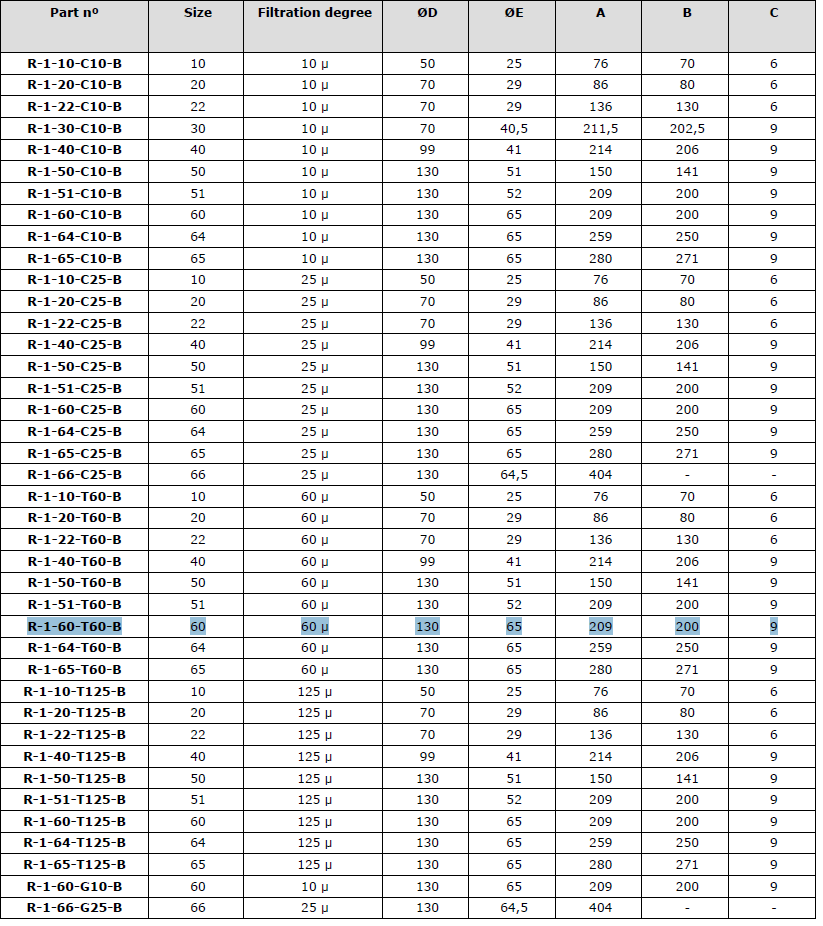 | Part nº | Size | Filtration degree | ØD | ØE | A | B | C |
|---|---|---|---|---|---|---|---|
| R-1-10-C10-B | 10 | 10 µ | 50 | 25 | 76 | 70 | 6 |
| R-1-20-C10-B | 20 | 10 µ | 70 | 29 | 86 | 80 | 6 |
| R-1-22-C10-B | 22 | 10 µ | 70 | 29 | 136 | 130 | 6 |
| R-1-30-C10-B | 30 | 10 µ | 70 | 40,5 | 211,5 | 202,5 | 9 |
| R-1-40-C10-B | 40 | 10 µ | 99 | 41 | 214 | 206 | 9 |
| R-1-50-C10-B | 50 | 10 µ | 130 | 51 | 150 | 141 | 9 |
| R-1-51-C10-B | 51 | 10 µ | 130 | 52 | 209 | 200 | 9 |
| R-1-60-C10-B | 60 | 10 µ | 130 | 65 | 209 | 200 | 9 |
| R-1-64-C10-B | 64 | 10 µ | 130 | 65 | 259 | 250 | 9 |
| R-1-65-C10-B | 65 | 10 µ | 130 | 65 | 280 | 271 | 9 |
| R-1-10-C25-B | 10 | 25 µ | 50 | 25 | 76 | 70 | 6 |
| R-1-20-C25-B | 20 | 25 µ | 70 | 29 | 86 | 80 | 6 |
| R-1-22-C25-B | 22 | 25 µ | 70 | 29 | 136 | 130 | 6 |
| R-1-40-C25-B | 40 | 25 µ | 99 | 41 | 214 | 206 | 9 |
| R-1-50-C25-B | 50 | 25 µ | 130 | 51 | 150 | 141 | 9 |
| R-1-51-C25-B | 51 | 25 µ | 130 | 52 | 209 | 200 | 9 |
| R-1-60-C25-B | 60 | 25 µ | 130 | 65 | 209 | 200 | 9 |
| R-1-64-C25-B | 64 | 25 µ | 130 | 65 | 259 | 250 | 9 |
| R-1-65-C25-B | 65 | 25 µ | 130 | 65 | 280 | 271 | 9 |
| R-1-66-C25-B | 66 | 25 µ | 130 | 64,5 | 404 | - | - |
| R-1-10-T60-B | 10 | 60 µ | 50 | 25 | 76 | 70 | 6 |
| R-1-20-T60-B | 20 | 60 µ | 70 | 29 | 86 | 80 | 6 |
| R-1-22-T60-B | 22 | 60 µ | 70 | 29 | 136 | 130 | 6 |
| R-1-40-T60-B | 40 | 60 µ | 99 | 41 | 214 | 206 | 9 |
| R-1-50-T60-B | 50 | 60 µ | 130 | 51 | 150 | 141 | 9 |
| R-1-51-T60-B | 51 | 60 µ | 130 | 52 | 209 | 200 | 9 |
| R-1-60-T60-B | 60 | 60 µ | 130 | 65 | 209 | 200 | 9 |
| R-1-64-T60-B | 64 | 60 µ | 130 | 65 | 259 | 250 | 9 |
| R-1-65-T60-B | 65 | 60 µ | 130 | 65 | 280 | 271 | 9 |
| R-1-10-T125-B | 10 | 125 µ | 50 | 25 | 76 | 70 | 6 |
| R-1-20-T125-B | 20 | 125 µ | 70 | 29 | 86 | 80 | 6 |
| R-1-22-T125-B | 22 | 125 µ | 70 | 29 | 136 | 130 | 6 |
| R-1-40-T125-B | 40 | 125 µ | 99 | 41 | 214 | 206 | 9 |
| R-1-50-T125-B | 50 | 125 µ | 130 | 51 | 150 | 141 | 9 |
| R-1-51-T125-B | 51 | 125 µ | 130 | 52 | 209 | 200 | 9 |
| R-1-60-T125-B | 60 | 125 µ | 130 | 65 | 209 | 200 | 9 |
| R-1-64-T125-B | 64 | 125 µ | 130 | 65 | 259 | 250 | 9 |
| R-1-65-T125-B | 65 | 125 µ | 130 | 65 | 280 | 271 | 9 |
| R-1-60-G10-B | 60 | 10 µ | 130 | 65 | 209 | 200 | 9 |
| R-1-66-G25-B | 66 | 25 µ | 130 | 64,5 | 404 | - | - |